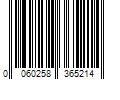 0 060258 365214